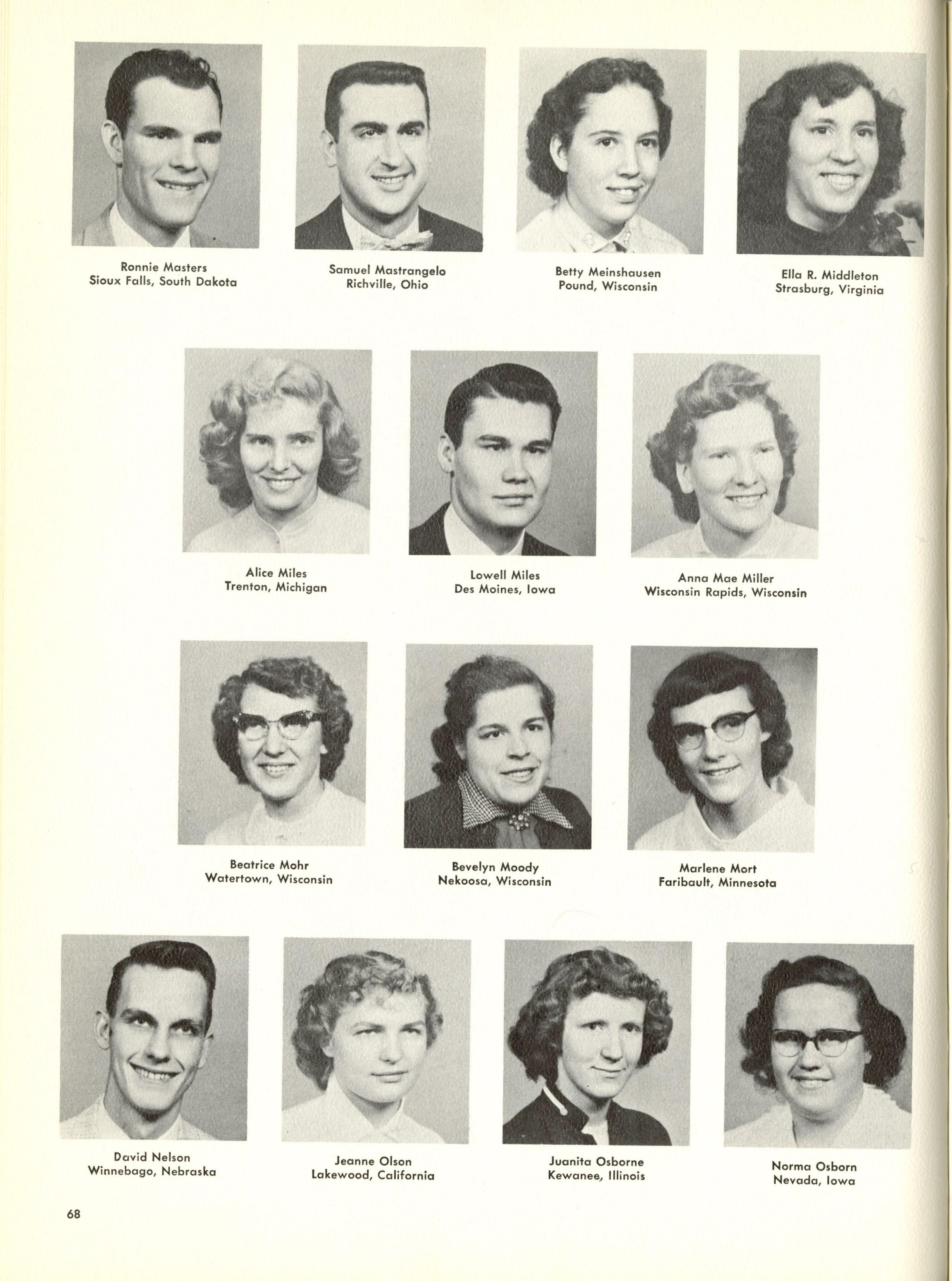 Ronnie Masters
Sioux Falls, South Dakota

Samuel Mastrangelo
Richville, Ohio

Betty Meinshausen
Pound, Wisconsin

Ella R. Middleton
Strasburg, Virginia

Alice Miles
Trenton, Michigan

Lowell Miles
Des Moines, Iowa

Anna Mae Miller
Wisconsin Rapids, Wisconsin

Beatrice Mohr
Watertown, Wisconsin

Bevelyn Moody
Nekoosa, Wisconsin

Marlene Mort
Faribault, Minnesota

David Nelson
Winnebago, Nebraska

Jeanne Olson
Lakewood, California

Juanita Osborne
Kewanee, Illinois

Norma Osborn
Nevada, Iowa

68